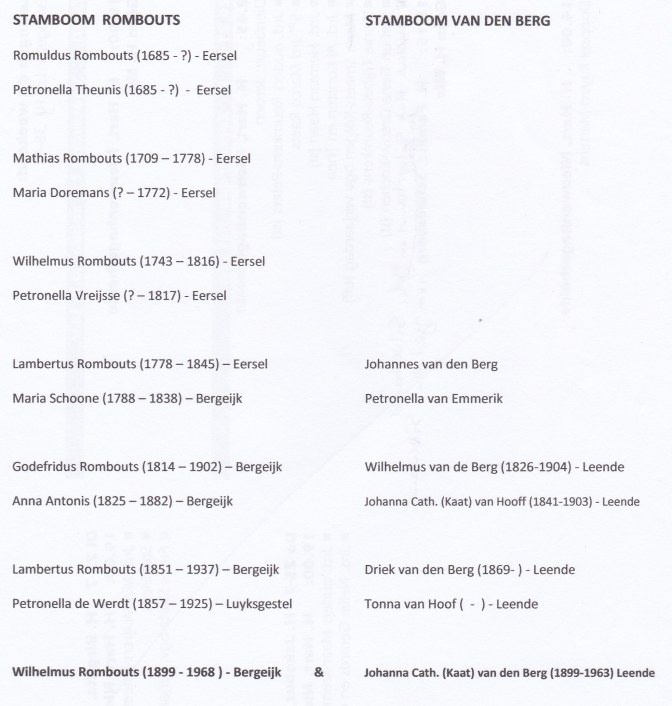 STAMBOOM ROMBOUTS

Romuldus Rombouts (1685 - ?) - Eersel

Petronella Theunis (1685 - ?) - Eersel

Mathias Rombouts (1709 – 1778) - Eersel

Maria Doremans (? – 1772) - Eersel

Wilhelmus Rombouts (1743 – 1816) - Eersel

Petronella Vreijsse (? – 1817) - Eersel

Lambertus Rombouts (1778 – 1845) – Eersel

Maria Schoone (1788 – 1838) – Bergeijk

Godefridus Rombouts (1814 – 1902) – Bergeijk

Anna Antonis (1825 – 1882) – Bergeijk

Lambertus Rombouts (1851 – 1937) – Bergeijk

Petronella de Werdt (1857 – 1925) – Luyksgestel

Wilhelmus Rombouts (1899 - 1968 ) - Bergeijk &

STAMBOOM VAN DEN BERG

Johannes van den Berg

Petronella van Emmerik

Wilhelmus van de Berg (1826-1904) - Leende

Johanna Cath. (Kaat) van Hooff (1841-1903) - Leende

Driek van den Berg (1869- ) - Leende

Tonna van Hoof ( - ) - Leende

Johanna Cath. (Kaat) van den Berg (1899-1963) Leende